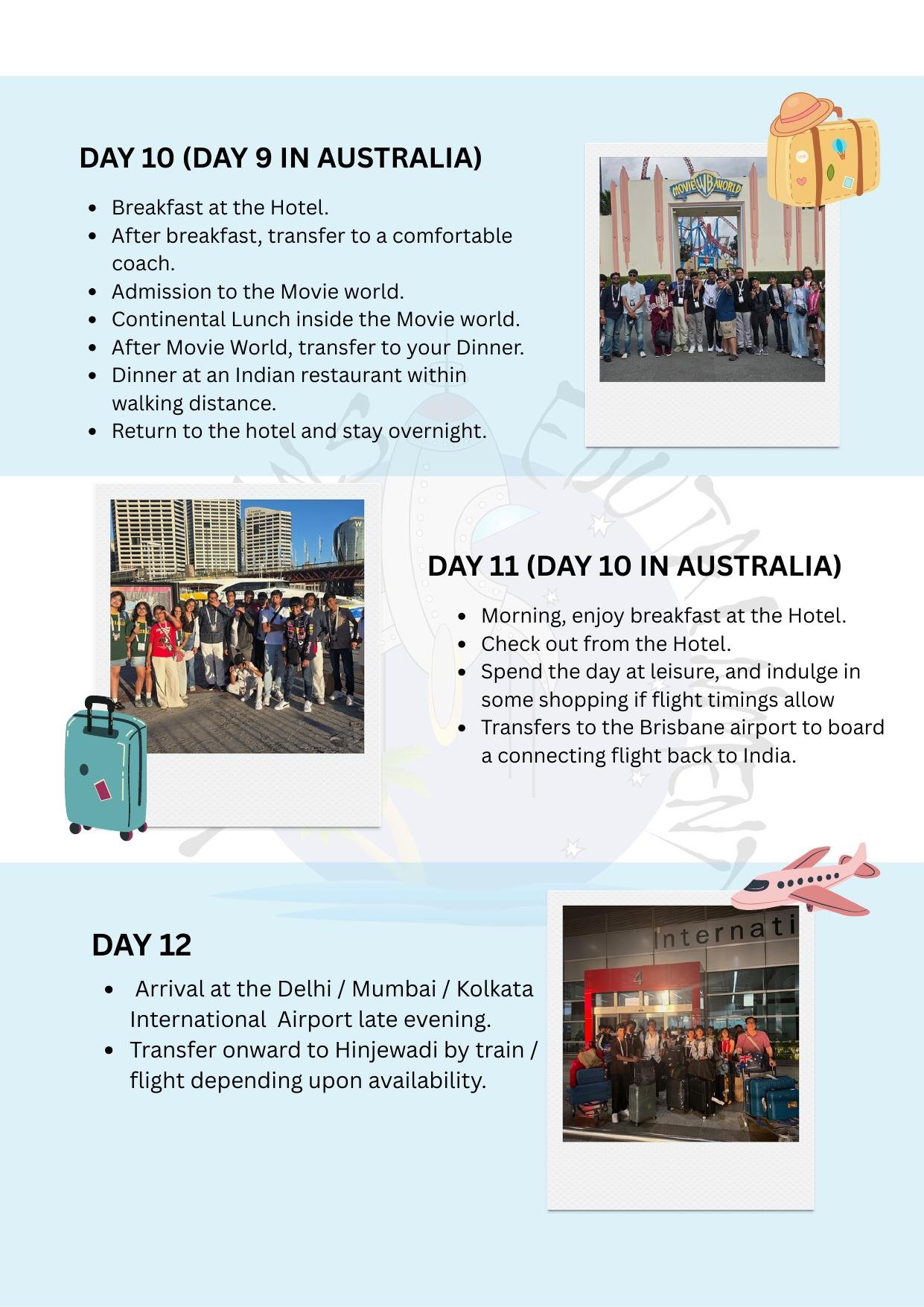 DAY 10 (DAY 9 IN AUSTRALIA)

- Breakfast at the Hotel.
- After breakfast, transfer to a comfortable coach.
- Admission to the Movie world.
- Continental Lunch inside the Movie world.
- After Movie World, transfer to your Dinner.
- Dinner at an Indian restaurant within walking distance.
- Return to the hotel and stay overnight.

MOVIE WB WORLD

DAY 11 (DAY 10 IN AUSTRALIA)

- Morning, enjoy breakfast at the Hotel.
- Check out from the Hotel.
- Spend the day at leisure, and indulge in some shopping if flight timings allow
- Transfers to the Brisbane airport to board a connecting flight back to India.

DAY 12

- Arrival at the Delhi / Mumbai / Kolkata International Airport late evening.
- Transfer onward to Hinjewadi by train / flight depending upon availability.

Internati
4